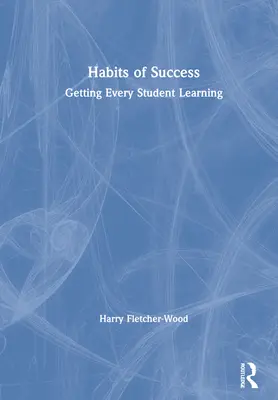 Habits of Success
Getting Every Student Learning

Harry Fletcher-Wood

ROUTLEDGE